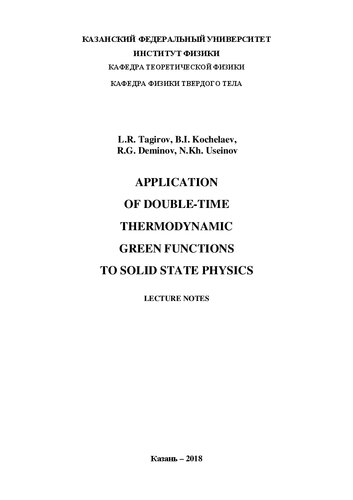 КАЗАНСКИЙ ФЕДЕРАЛЬНЫЙ УНИВЕРСИТЕТ
ИНСТИТУТ ФИЗИКИ
КАФЕДРА ТЕОРЕТИЧЕСКОЙ ФИЗИКИ
КАФЕДРА ФИЗИКИ ТВЕРДОГО ТЕЛА

L.R. Tagirov, B.I. Kochelaev,
R.G. Deminov, N.Kh. Useinov

APPLICATION
OF DOUBLE-TIME
THERMODYNAMIC
GREEN FUNCTIONS
TO SOLID STATE PHYSICS

LECTURE NOTES

Казань – 2018